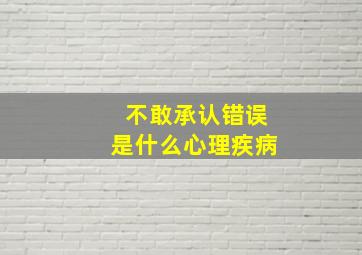 不敢承认错误
是什么心理疾病